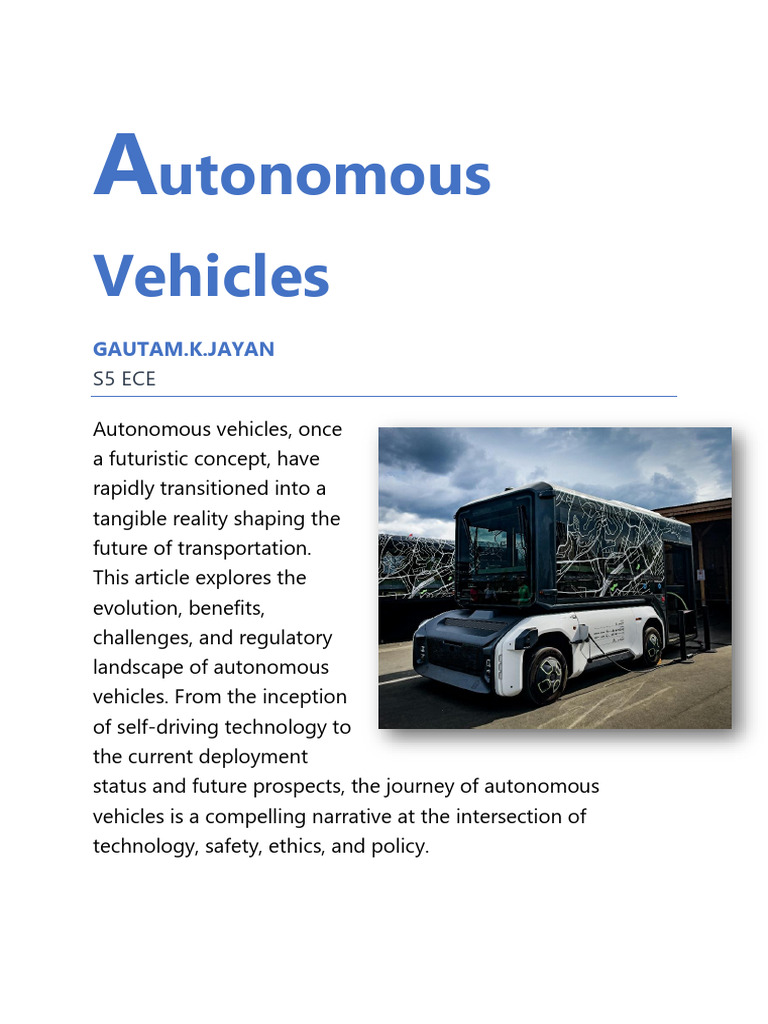 Autonomous Vehicles

GAUTAM.K.JAYAN
S5 ECE

Autonomous vehicles, once a futuristic concept, have rapidly transitioned into a tangible reality shaping the future of transportation. This article explores the evolution, benefits, challenges, and regulatory landscape of autonomous vehicles. From the inception of self-driving technology to the current deployment status and future prospects, the journey of autonomous vehicles is a compelling narrative at the intersection of technology, safety, ethics, and policy.